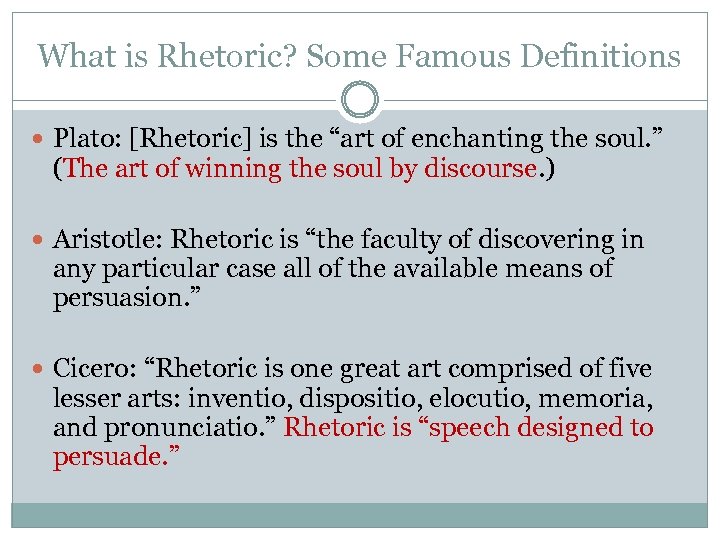 What is Rhetoric? Some Famous Definitions

Plato: [Rhetoric] is the “art of enchanting the soul.” (The art of winning the soul by discourse.)

Aristotle: Rhetoric is “the faculty of discovering in any particular case all of the available means of persuasion.”

Cicero: “Rhetoric is one great art comprised of five lesser arts: inventio, dispositio, elocutio, memoria, and pronunciatio.” Rhetoric is “speech designed to persuade.”